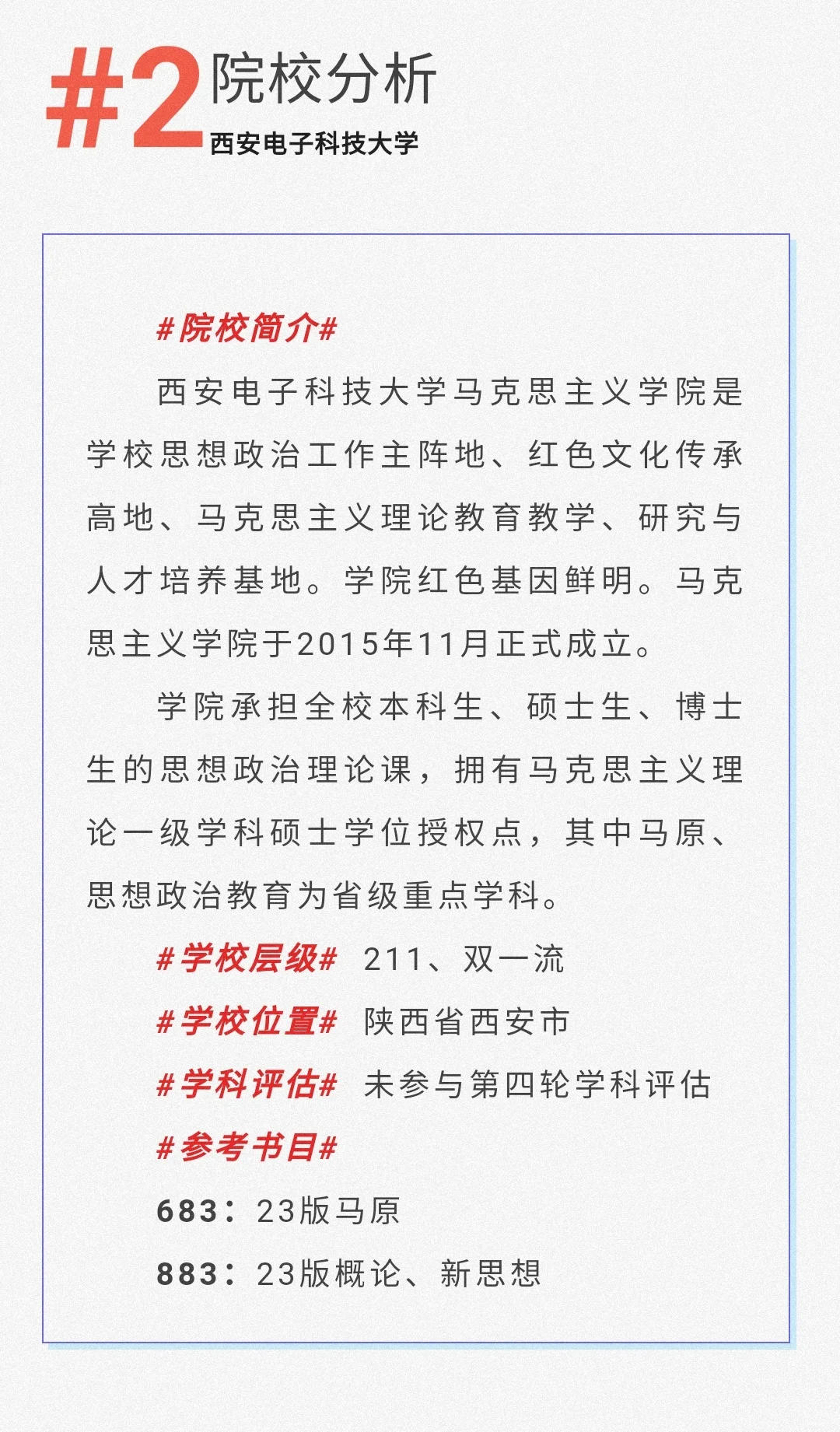 #2 院校分析
西安电子科技大学

#院校简介#

西安电子科技大学马克思主义学院是学校思想政治工作主阵地、红色文化传承高地、马克思主义理论教育教学、研究与人才培养基地。学院红色基因鲜明。马克思主义学院于2015年11月正式成立。

学院承担全校本科生、硕士生、博士生的思想政治理论课，拥有马克思主义理论一级学科硕士学位授权点，其中马原、思想政治教育为省级重点学科。

#学校层级# 211、双一流

#学校位置# 陕西省西安市

#学科评估# 未参与第四轮学科评估

#参考书目#

683：23版马原

883：23版概论、新思想